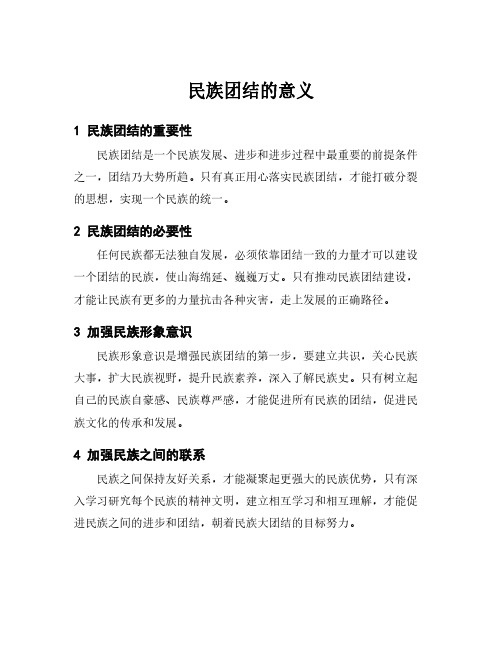 民族团结的意义

1 民族团结的重要性

民族团结是一个民族发展、进步和进步过程中最重要的前提条件之一，团结乃大势所趋。只有真正用心落实民族团结，才能打破分裂的思想，实现一个民族的统一。

2 民族团结的必要性

任何民族都无法独自发展，必须依靠团结一致的力量才可以建设一个团结的民族，使山海绵延、巍巍万丈。只有推动民族团结建设，才能让民族有更多的力量抗击各种灾害，走上发展的正确路径。

3 加强民族形象意识

民族形象意识是增强民族团结的第一步，要建立共识，关心民族大事，扩大民族视野，提升民族素养，深入了解民族史。只有树立起自己的民族自豪感、民族尊严感，才能促进所有民族的团结，促进民族文化的传承和发展。

4 加强民族之间的联系

民族之间保持友好关系，才能凝聚起更强大的民族优势，只有深入学习研究每个民族的精神文明，建立相互学习和相互理解，才能促进民族之间的进步和团结，朝着民族大团结的目标努力。